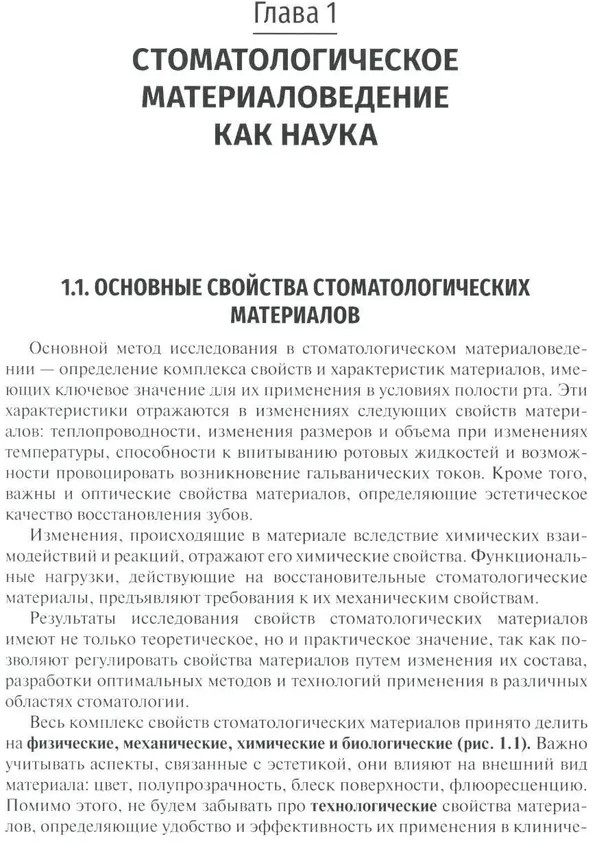 Глава 1

СТОМАТОЛОГИЧЕСКОЕ МАТЕРИАЛОВЕДЕНИЕ КАК НАУКА

1.1. ОСНОВНЫЕ СВОЙСТВА СТОМАТОЛОГИЧЕСКИХ МАТЕРИАЛОВ

Основной метод исследования в стоматологическом материаловедении — определение комплекса свойств и характеристик материалов, имеющих ключевое значение для их применения в условиях полости рта. Эти характеристики отражаются в изменениях следующих свойств материалов: теплопроводности, изменения размеров и объема при изменениях температуры, способности к впитыванию ротовых жидкостей и возможности провоцировать возникновение гальванических токов. Кроме того, важны и оптические свойства материалов, определяющие эстетическое качество восстановления зубов.

Изменения, происходящие в материале вследствие химических взаимодействий и реакций, отражают его химические свойства. Функциональные нагрузки, действующие на восстановительные стоматологические материалы, предъявляют требования к их механическим свойствам.

Результаты исследования свойств стоматологических материалов имеют не только теоретическое, но и практическое значение, так как позволяют регулировать свойства материалов путем изменения их состава, разработки оптимальных методов и технологий применения в различных областях стоматологии.

Весь комплекс свойств стоматологических материалов принято делить на физические, механические, химические и биологические (рис. 1.1). Важно учитывать аспекты, связанные с эстетикой, они влияют на внешний вид материала: цвет, полупрозрачность, блеск поверхности, флюоресценцию. Помимо этого, не будем забывать про технологические свойства материалов, определяющие удобство и эффективность их применения в клиниче-